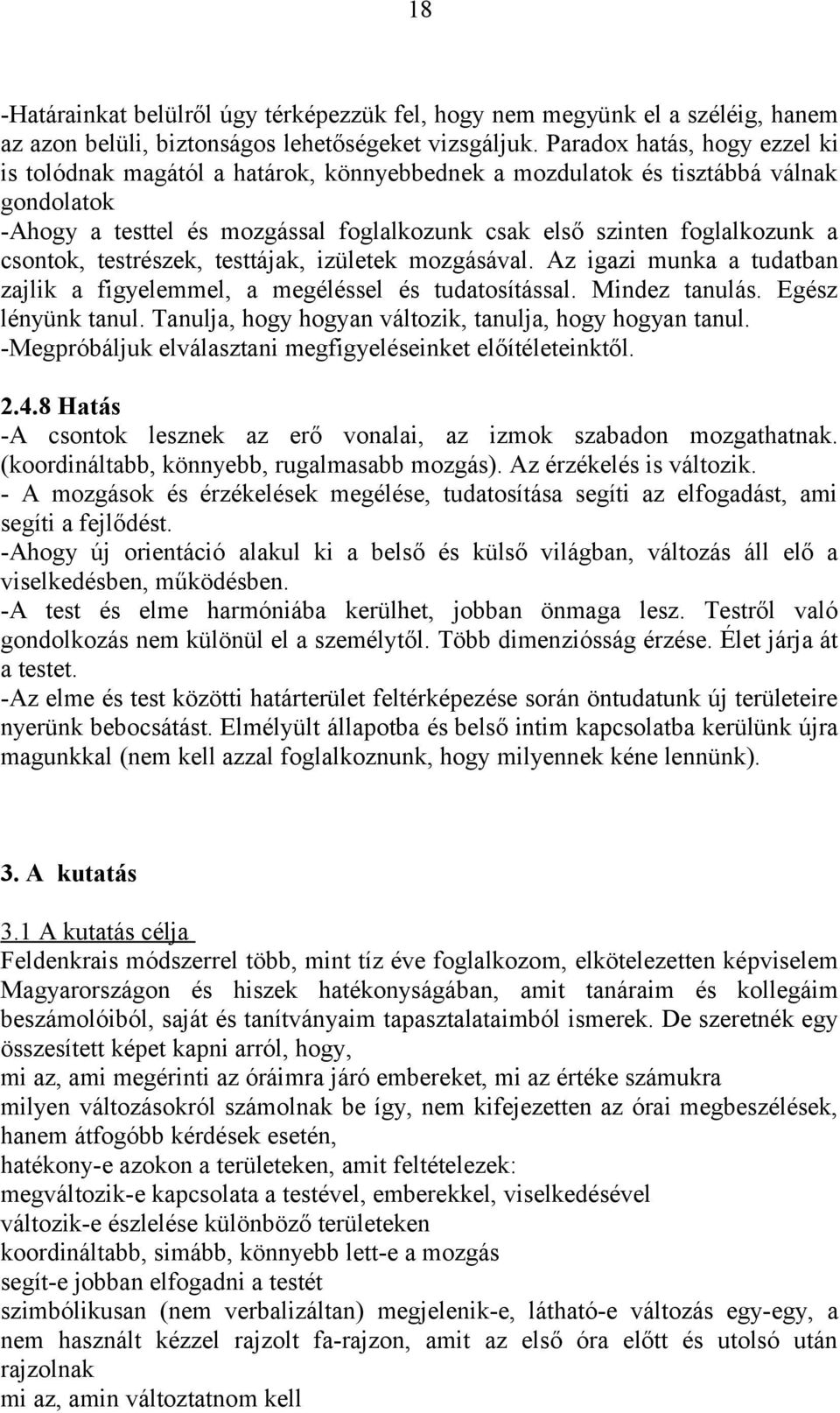 18

-Határainkat belülről úgy térképezzük fel, hogy nem megyünk el a széléig, hanem az azon belüli, biztonságos lehetőségeket vizsgáljuk. Paradox hatás, hogy ezzel ki is tolódnak magától a határok, könnyebbednek a mozdulatok és tisztábbá válnak gondolatok
-Ahogy a testtel és mozgással foglalkozunk csak első szinten foglalkozunk a csontok, testrészek, testtájak, izületek mozgásával. Az igazi munka a tudatban zajlik a figyelemmel, a megéléssel és tudatosítással. Mindez tanulás. Egész lényünk tanul. Tanulja, hogy hogyan változik, tanulja, hogy hogyan tanul.
-Megpróbáljuk elválasztani megfigyeléseinket előítéleteinktől.

2.4.8 Hatás
-A csontok lesznek az erő vonalai, az izmok szabadon mozgathatnak. (koordináltabb, könnyebb, rugalmasabb mozgás). Az érzékelés is változik.
- A mozgások és érzékelések megélése, tudatosítása segíti az elfogadást, ami segíti a fejlődést.
-Ahogy új orientáció alakul ki a belső és külső világban, változás áll elő a viselkedésben, működésben.
-A test és elme harmóniába kerülhet, jobban önmaga lesz. Testről való gondolkozás nem különül el a személytől. Több dimenziósság érzése. Élet járja át a testet.
-Az elme és test közötti határterület feltérképezése során öntudatunk új területeire nyerünk bebocsátást. Elmélyült állapotba és belső intim kapcsolatba kerülünk újra magunkkal (nem kell azzal foglalkoznunk, hogy milyennek kéne lennünk).

3. A kutatás

3.1 A kutatás célja
Feldenkrais módszerrel több, mint tíz éve foglalkozom, elkötelezetten képviselem Magyarországon és hiszek hatékonyságában, amit tanáraim és kollegáim beszámolóiból, saját és tanítványaim tapasztalataimból ismerek. De szeretnék egy összesített képet kapni arról, hogy,
mi az, ami megérinti az óráimra járó embereket, mi az értéke számukra
milyen változásokról számolnak be így, nem kifejezetten az órai megbeszélések, hanem átfogóbb kérdések esetén,
hatékony-e azokon a területeken, amit feltételezek:
megváltozik-e kapcsolata a testével, emberekkel, viselkedésével
változik-e észlelése különböző területeken
koordináltabb, simább, könnyebb lett-e a mozgás
segít-e jobban elfogadni a testét
szimbólikusan (nem verbalizáltan) megjelenik-e, látható-e változás egy-egy, a nem használt kézzel rajzolt fa-rajzon, amit az első óra előtt és utolsó után rajzolnak
mi az, amin változtatnom kell